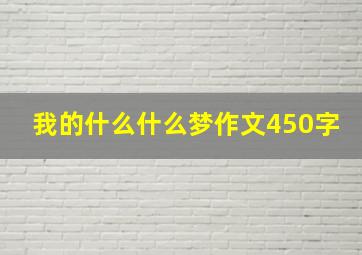 我的什么什么梦作文450字